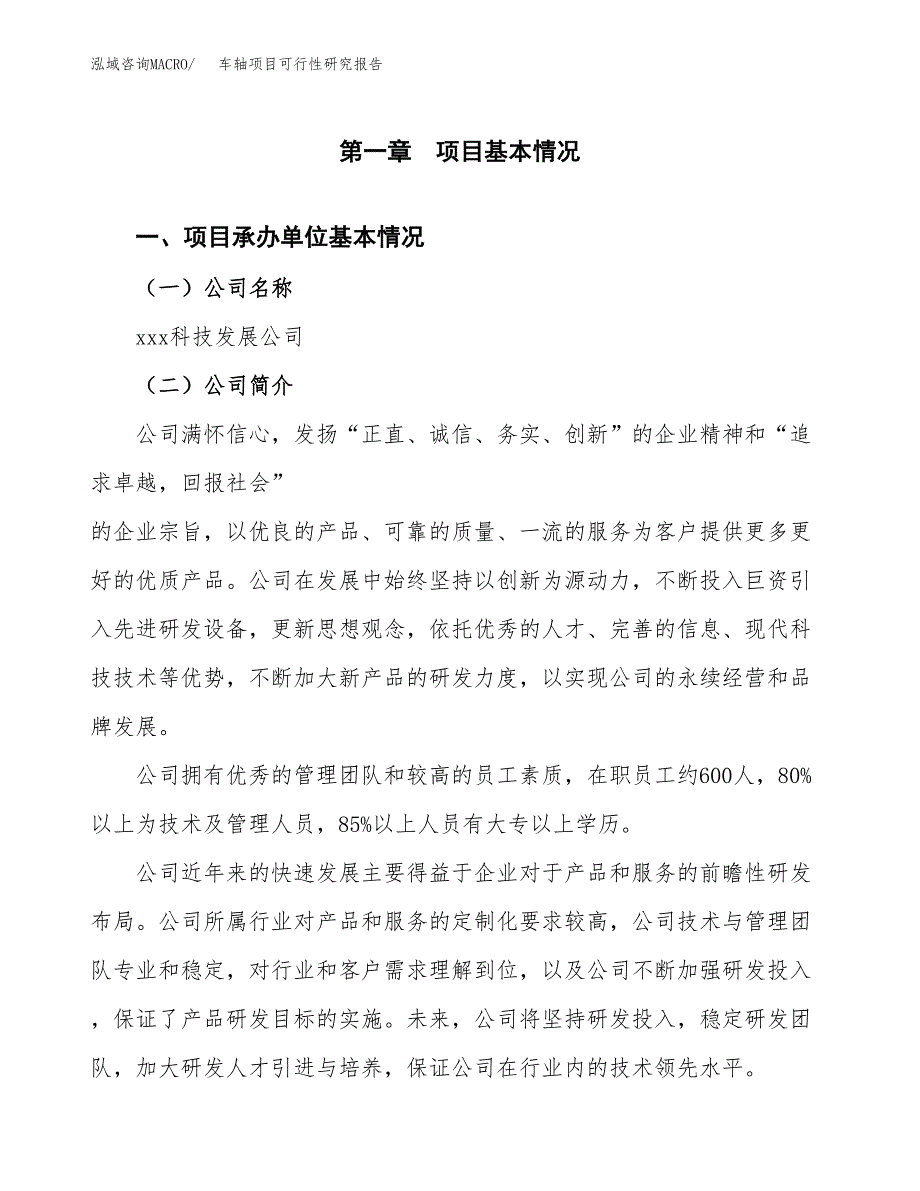 泓域咨询MACRO/　车轴项目可行性研究报告

第一章　项目基本情况

一、项目承办单位基本情况

（一）公司名称

xxx科技发展公司

（二）公司简介

公司满怀信心，发扬“正直、诚信、务实、创新”的企业精神和“追求卓越，回报社会”
的企业宗旨，以优良的产品、可靠的质量、一流的服务为客户提供更多更好的优质产品。公司在发展中始终坚持以创新为源动力，不断投入巨资引入先进研发设备，更新思想观念，依托优秀的人才、完善的信息、现代科技技术等优势，不断加大新产品的研发力度，以实现公司的永续经营和品牌发展。

公司拥有优秀的管理团队和较高的员工素质，在职员工约600人，80%以上为技术及管理人员，85%以上人员有大专以上学历。

公司近年来的快速发展主要得益于企业对于产品和服务的前瞻性研发布局。公司所属行业对产品和服务的定制化要求较高，公司技术与管理团队专业和稳定，对行业和客户需求理解到位，以及公司不断加强研发投入，保证了产品研发目标的实施。未来，公司将坚持研发投入，稳定研发团队，加大研发人才引进与培养，保证公司在行业内的技术领先水平。